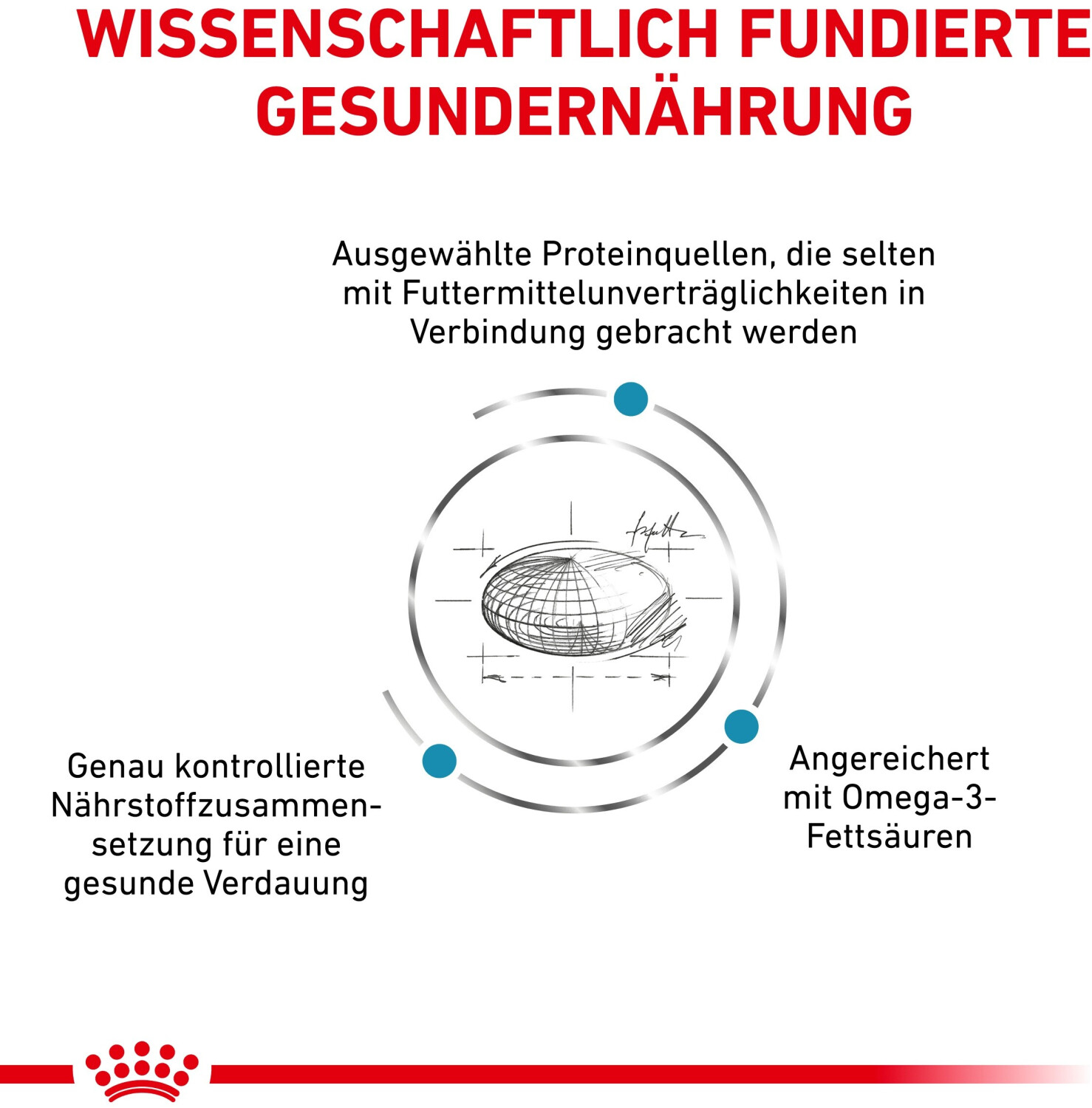 WISSENSCHAFTLICH FUNDIERTE GESUNDERNÄHRUNG

Ausgewählte Proteinquellen, die selten mit Futtermittelunverträglichkeiten in Verbindung gebracht werden

Genau kontrollierte Nährstoffzusammensetzung für eine gesunde Verdauung

Angereichert mit Omega-3-Fettsäuren